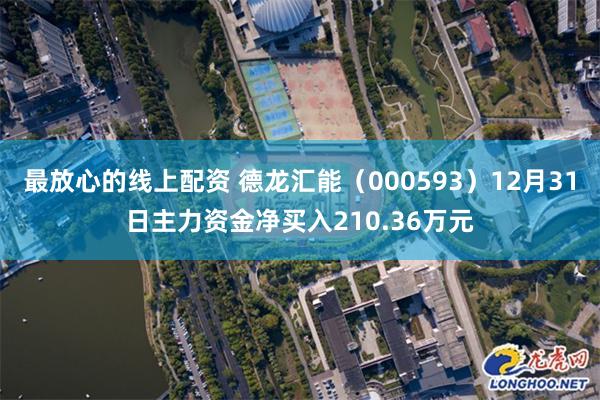 最放心的线上配资 德龙汇能（000593）12月31日主力资金净买入210.36万元

龙虎网
LONGHOO.NET